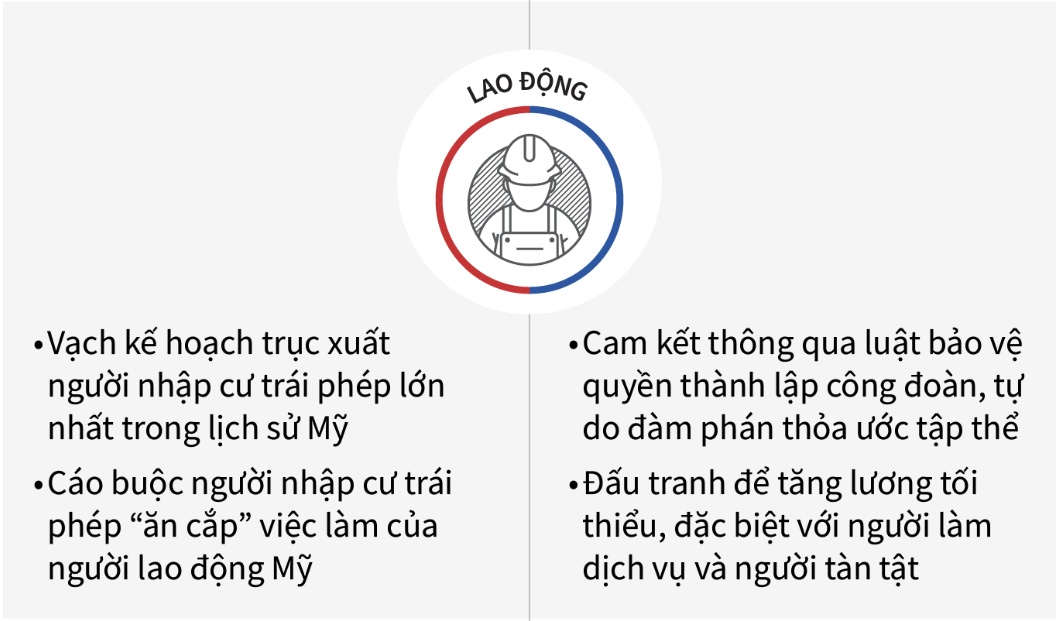 LAO ĐỘNG

•Vạch kế hoạch trục xuất người nhập cư trái phép lớn nhất trong lịch sử Mỹ

•Cáo buộc người nhập cư trái phép “ăn cắp” việc làm của người lao động Mỹ

•Cam kết thông qua luật bảo vệ quyền thành lập công đoàn, tự do đàm phán thỏa ước tập thể

•Đấu tranh để tăng lương tối thiểu, đặc biệt với người làm dịch vụ và người tàn tật